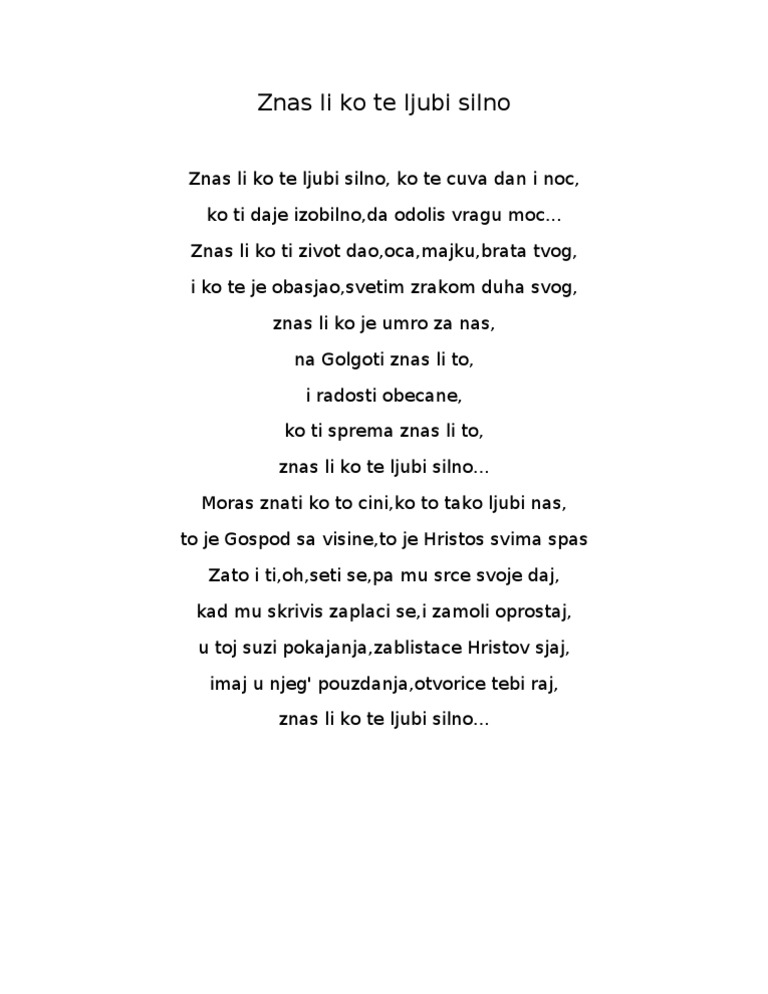 Znas li ko te ljubi silno

Znas li ko te ljubi silno, ko te cuva dan i noc,
ko ti daje izobilno,da odolis vragu moc...
Znas li ko ti zivot dao,oca,majku,brata tvog,
i ko te je obasjao,svetim zrakom duha svog,
znas li ko je umro za nas,
na Golgoti znas li to,
i radosti obecane,
ko ti sprema znas li to,
znas li ko te ljubi silno...
Moras znati ko to cini,ko to tako ljubi nas,
to je Gospod sa visine,to je Hristos svima spas
Zato i ti,oh,seti se,pa mu srce svoje daj,
kad mu skrivis zaplaci se,i zamoli oprostaj,
u toj suzi pokajanja,zablistace Hristov sjaj,
imaj u njeg' pouzdanja,otvorice tebi raj,
znas li ko te ljubi silno...